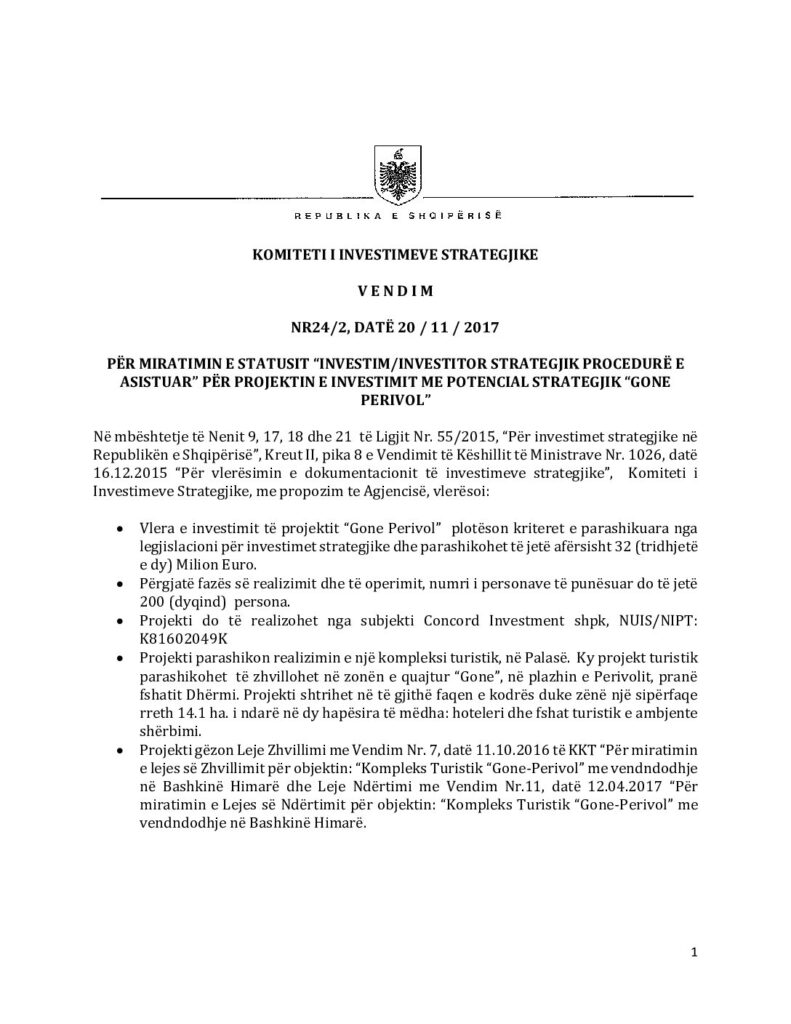 REPUBLIKA E SHQIPËRISË

KOMITETI I INVESTIMEVE STRATEGJIKE

V E N D I M

NR24/2, DATË 20 / 11 / 2017

PËR MIRATIMIN E STATUSIT "INVESTIM/INVESTITOR STRATEGJIK PROCEDURË E ASISTUAR" PËR PROJEKTIN E INVESTIMIT ME POTENCIAL STRATEGJIK "GONE PERIVOL"

Në mbështetje të Nenit 9, 17, 18 dhe 21 të Ligjit Nr. 55/2015, "Për investimet strategjike në Republikën e Shqipërisë", Kreut II, pika 8 e Vendimit të Këshillit të Ministrave Nr. 1026, datë 16.12.2015 "Për vlerësimin e dokumentacionit të investimeve strategjike", Komiteti i Investimeve Strategjike, me propozim te Agjencisë, vlerësoi:

• Vlera e investimit të projektit "Gone Perivol" plotëson kriteret e parashikuara nga legjislacioni për investimet strategjike dhe parashikohet të jetë afërsisht 32 (tridhjetë e dy) Milion Euro.
• Përgjatë fazës së realizimit dhe të operimit, numri i personave të punësuar do të jetë 200 (dyqind) persona.
• Projekti do të realizohet nga subjekti Concord Investment shpk, NUIS/NIPT: K81602049K
• Projekti parashikon realizimin e një kompleksi turistik, në Palasë. Ky projekt turistik parashikohet të zhvillohet në zonën e quajtur "Gone", në plazhin e Perivolit, pranë fshatit Dhërmi. Projekti shtrihet në të gjithë faqen e kodrës duke zënë një sipërfaqe rreth 14.1 ha. i ndarë në dy hapësira të mëdha: hoteleri dhe fshat turistik e ambjente shërbimi.
• Projekti gëzon Leje Zhvillimi me Vendim Nr. 7, datë 11.10.2016 të KKT "Për miratimin e lejes së Zhvillimit për objektin: "Kompleks Turistik "Gone-Perivol" me vendndodhje në Bashkinë Himarë dhe Leje Ndërtimi me Vendim Nr.11, datë 12.04.2017 "Për miratimin e Lejes së Ndërtimit për objektin: "Kompleks Turistik "Gone-Perivol" me vendndodhje në Bashkinë Himarë.

1